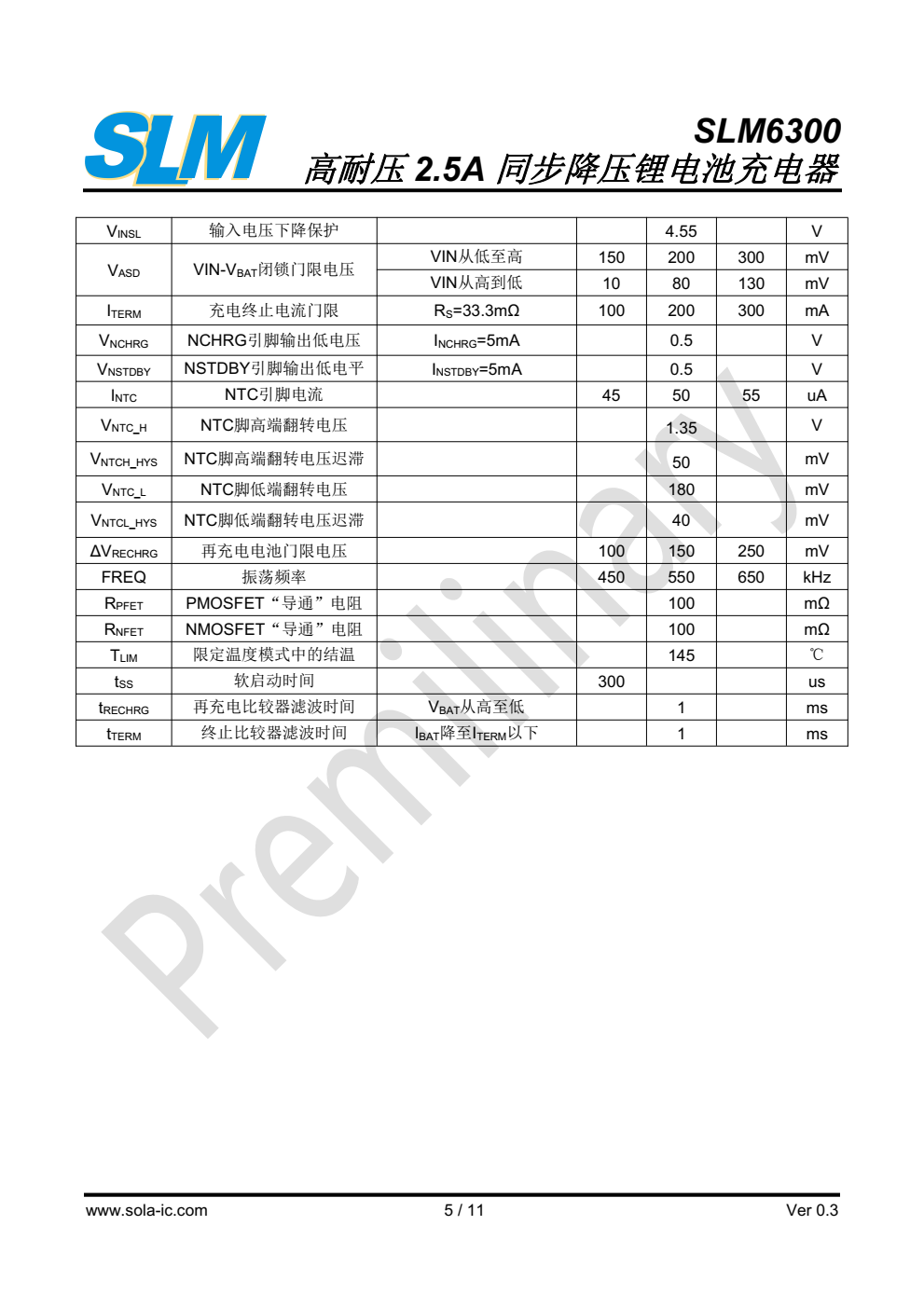 SLM

SLM6300
高耐压 2.5A 同步降压锂电池充电器

| $V_{INSL}$ | 输入电压下降保护 | | | 4.55 | | V |
|---|---|---|---|---|---|---|
| $V_{ASD}$ | VIN-$V_{BAT}$闭锁门限电压 | VIN从低至高 | 150 | 200 | 300 | mV |
| | | VIN从高到低 | 10 | 80 | 130 | mV |
| $I_{TERM}$ | 充电终止电流门限 | $R_S$=33.3mΩ | 100 | 200 | 300 | mA |
| $V_{NCHRG}$ | NCHRG引脚输出低电压 | $I_{NCHRG}$=5mA | | 0.5 | | V |
| $V_{NSTDBY}$ | NSTDBY引脚输出低电平 | $I_{NSTDBY}$=5mA | | 0.5 | | V |
| $I_{NTC}$ | NTC引脚电流 | | 45 | 50 | 55 | uA |
| $V_{NTC\_H}$ | NTC脚高端翻转电压 | | | 1.35 | | V |
| $V_{NTCH\_HYS}$ | NTC脚高端翻转电压迟滞 | | | 50 | | mV |
| $V_{NTC\_L}$ | NTC脚低端翻转电压 | | | 180 | | mV |
| $V_{NTCL\_HYS}$ | NTC脚低端翻转电压迟滞 | | | 40 | | mV |
| $\Delta V_{RECHRG}$ | 再充电电池门限电压 | | 100 | 150 | 250 | mV |
| FREQ | 振荡频率 | | 450 | 550 | 650 | kHz |
| $R_{PFET}$ | PMOSFET“导通”电阻 | | | 100 | | mΩ |
| $R_{NFET}$ | NMOSFET“导通”电阻 | | | 100 | | mΩ |
| $T_{LIM}$ | 限定温度模式中的结温 | | | 145 | | ℃ |
| $t_{SS}$ | 软启动时间 | | 300 | | | us |
| $t_{RECHRG}$ | 再充电比较器滤波时间 | $V_{BAT}$从高至低 | | 1 | | ms |
| $t_{TERM}$ | 终止比较器滤波时间 | $I_{BAT}$降至$I_{TERM}$以下 | | 1 | | ms |

Preliminary

www.sola-ic.com 5 / 11 Ver 0.3